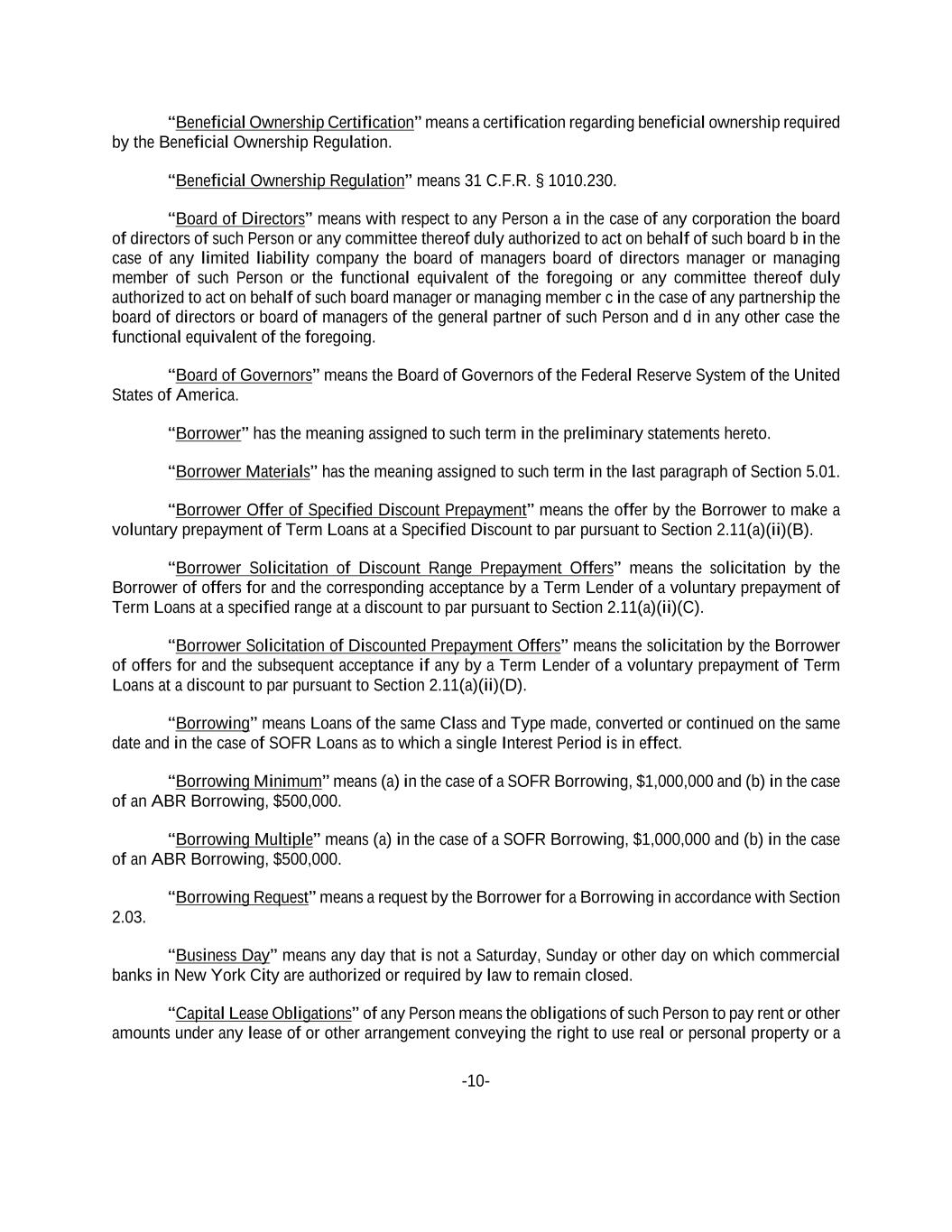 "Beneficial Ownership Certification" means a certification regarding beneficial ownership required by the Beneficial Ownership Regulation.

"Beneficial Ownership Regulation" means 31 C.F.R. § 1010.230.

"Board of Directors" means with respect to any Person a in the case of any corporation the board of directors of such Person or any committee thereof duly authorized to act on behalf of such board b in the case of any limited liability company the board of managers board of directors manager or managing member of such Person or the functional equivalent of the foregoing or any committee thereof duly authorized to act on behalf of such board manager or managing member c in the case of any partnership the board of directors or board of managers of the general partner of such Person and d in any other case the functional equivalent of the foregoing.

"Board of Governors" means the Board of Governors of the Federal Reserve System of the United States of America.

"Borrower" has the meaning assigned to such term in the preliminary statements hereto.

"Borrower Materials" has the meaning assigned to such term in the last paragraph of Section 5.01.

"Borrower Offer of Specified Discount Prepayment" means the offer by the Borrower to make a voluntary prepayment of Term Loans at a Specified Discount to par pursuant to Section 2.11(a)(ii)(B).

"Borrower Solicitation of Discount Range Prepayment Offers" means the solicitation by the Borrower of offers for and the corresponding acceptance by a Term Lender of a voluntary prepayment of Term Loans at a specified range at a discount to par pursuant to Section 2.11(a)(ii)(C).

"Borrower Solicitation of Discounted Prepayment Offers" means the solicitation by the Borrower of offers for and the subsequent acceptance if any by a Term Lender of a voluntary prepayment of Term Loans at a discount to par pursuant to Section 2.11(a)(ii)(D).

"Borrowing" means Loans of the same Class and Type made, converted or continued on the same date and in the case of SOFR Loans as to which a single Interest Period is in effect.

"Borrowing Minimum" means (a) in the case of a SOFR Borrowing, $1,000,000 and (b) in the case of an ABR Borrowing, $500,000.

"Borrowing Multiple" means (a) in the case of a SOFR Borrowing, $1,000,000 and (b) in the case of an ABR Borrowing, $500,000.

"Borrowing Request" means a request by the Borrower for a Borrowing in accordance with Section 2.03.

"Business Day" means any day that is not a Saturday, Sunday or other day on which commercial banks in New York City are authorized or required by law to remain closed.

"Capital Lease Obligations" of any Person means the obligations of such Person to pay rent or other amounts under any lease of or other arrangement conveying the right to use real or personal property or a

-10-